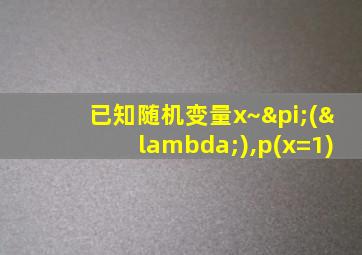 已知随机变量x~&pi;(&lambda;),p(x=1)